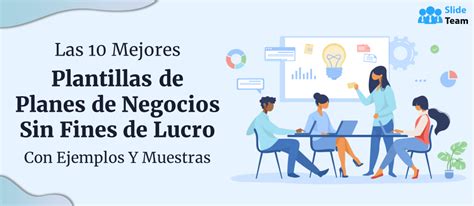 Slide Team

Las 10 Mejores

Plantillas de Planes de Negocios Sin Fines de Lucro

Con Ejemplos Y Muestras